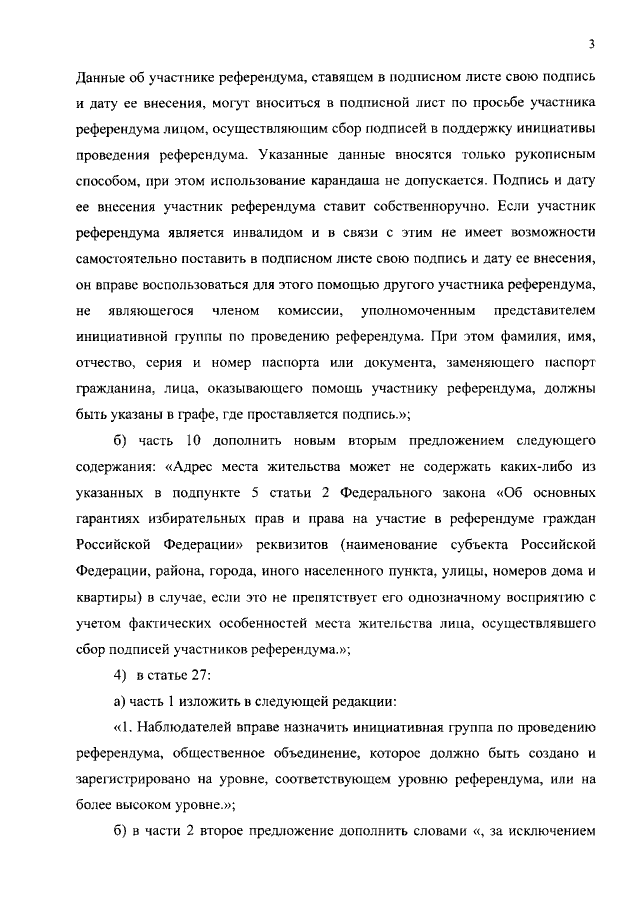 3

Данные об участнике референдума, ставящем в подписном листе свою подпись и дату ее внесения, могут вноситься в подписной лист по просьбе участника референдума лицом, осуществляющим сбор подписей в поддержку инициативы проведения референдума. Указанные данные вносятся только рукописным способом, при этом использование карандаша не допускается. Подпись и дату ее внесения участник референдума ставит собственноручно. Если участник референдума является инвалидом и в связи с этим не имеет возможности самостоятельно поставить в подписном листе свою подпись и дату ее внесения, он вправе воспользоваться для этого помощью другого участника референдума, не являющегося членом комиссии, уполномоченным представителем инициативной группы по проведению референдума. При этом фамилия, имя, отчество, серия и номер паспорта или документа, заменяющего паспорт гражданина, лица, оказывающего помощь участнику референдума, должны быть указаны в графе, где проставляется подпись.»;

б) часть 10 дополнить новым вторым предложением следующего содержания: «Адрес места жительства может не содержать каких-либо из указанных в подпункте 5 статьи 2 Федерального закона «Об основных гарантиях избирательных прав и права на участие в референдуме граждан Российской Федерации» реквизитов (наименование субъекта Российской Федерации, района, города, иного населенного пункта, улицы, номеров дома и квартиры) в случае, если это не препятствует его однозначному восприятию с учетом фактических особенностей места жительства лица, осуществлявшего сбор подписей участников референдума.»;

4) в статье 27:

а) часть 1 изложить в следующей редакции:

«1. Наблюдателей вправе назначить инициативная группа по проведению референдума, общественное объединение, которое должно быть создано и зарегистрировано на уровне, соответствующем уровню референдума, или на более высоком уровне.»;

б) в части 2 второе предложение дополнить словами «, за исключением